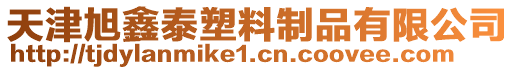 天津旭鑫泰塑料制品有限公司
http://tjdylanmike1.cn.coovee.com